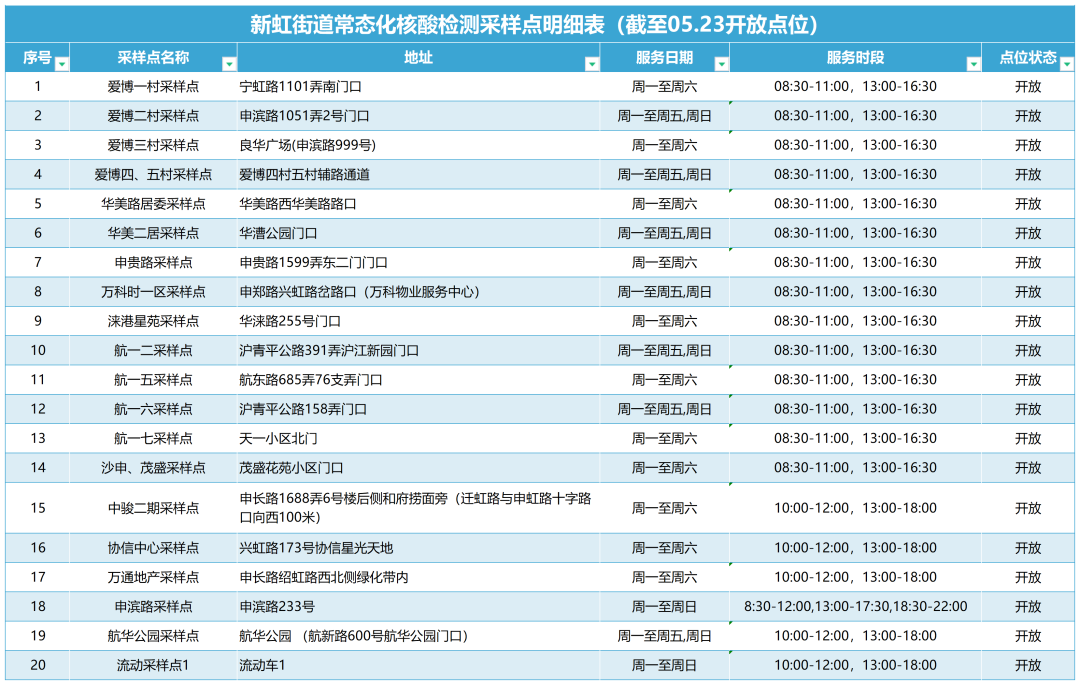 新虹街道常态化核酸检测采样点明细表（截至05.23开放点位）

| 序号 | 采样点名称 | 地址 | 服务日期 | 服务时段 | 点位状态 |
|---|---|---|---|---|---|
| 1 | 爱博一村采样点 | 宁虹路1101弄南门口 | 周一至周六 | 08:30-11:00，13:00-16:30 | 开放 |
| 2 | 爱博二村采样点 | 申滨路1051弄2号门口 | 周一至周五,周日 | 08:30-11:00，13:00-16:30 | 开放 |
| 3 | 爱博三村采样点 | 良华广场(申滨路999号) | 周一至周六 | 08:30-11:00，13:00-16:30 | 开放 |
| 4 | 爱博四、五村采样点 | 爱博四村五村辅路通道 | 周一至周五,周日 | 08:30-11:00，13:00-16:30 | 开放 |
| 5 | 华美路居委采样点 | 华美路西华美路路口 | 周一至周六 | 08:30-11:00，13:00-16:30 | 开放 |
| 6 | 华美二居采样点 | 华漕公园门口 | 周一至周五,周日 | 08:30-11:00，13:00-16:30 | 开放 |
| 7 | 申贵路采样点 | 申贵路1599弄东二门门口 | 周一至周六 | 08:30-11:00，13:00-16:30 | 开放 |
| 8 | 万科时一区采样点 | 申郑路兴虹路岔路口（万科物业服务中心） | 周一至周五,周日 | 08:30-11:00，13:00-16:30 | 开放 |
| 9 | 涞港星苑采样点 | 华涞路255号门口 | 周一至周六 | 08:30-11:00，13:00-16:30 | 开放 |
| 10 | 航一二采样点 | 沪青平公路391弄沪江新园门口 | 周一至周五,周日 | 08:30-11:00，13:00-16:30 | 开放 |
| 11 | 航一五采样点 | 航东路685弄76支弄门口 | 周一至周六 | 08:30-11:00，13:00-16:30 | 开放 |
| 12 | 航一六采样点 | 沪青平公路158弄门口 | 周一至周五,周日 | 08:30-11:00，13:00-16:30 | 开放 |
| 13 | 航一七采样点 | 天一小区北门 | 周一至周六 | 08:30-11:00，13:00-16:30 | 开放 |
| 14 | 沙申、茂盛采样点 | 茂盛花苑小区门口 | 周一至周六 | 08:30-11:00，13:00-16:30 | 开放 |
| 15 | 中骏二期采样点 | 申长路1688弄6号楼后侧和府捞面旁（迁虹路与申虹路十字路口向西100米） | 周一至周六 | 10:00-12:00，13:00-18:00 | 开放 |
| 16 | 协信中心采样点 | 兴虹路173号协信星光天地 | 周一至周六 | 10:00-12:00，13:00-18:00 | 开放 |
| 17 | 万通地产采样点 | 申长路绍虹路西北侧绿化带内 | 周一至周六 | 10:00-12:00，13:00-18:00 | 开放 |
| 18 | 申滨路采样点 | 申滨路233号 | 周一至周日 | 8:30-12:00,13:00-17:30,18:30-22:00 | 开放 |
| 19 | 航华公园采样点 | 航华公园 （航新路600号航华公园门口） | 周一至周五,周日 | 10:00-12:00，13:00-18:00 | 开放 |
| 20 | 流动采样点1 | 流动车1 | 周一至周日 | 10:00-12:00，13:00-18:00 | 开放 |